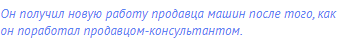 Он получил новую работу продавца машин после того, как он поработал продавцом-консультантом.